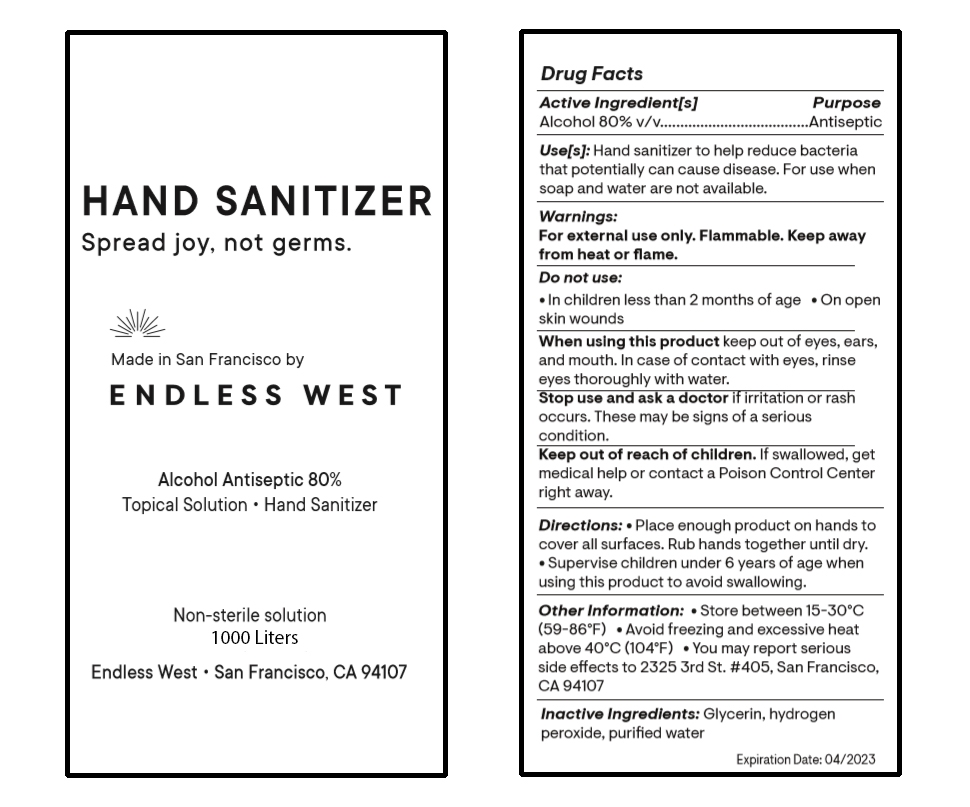 HAND SANITIZER
Spread joy, not germs.

Made in San Francisco by
ENDLESS WEST

Alcohol Antiseptic 80%
Topical Solution • Hand Sanitizer

Non-sterile solution
1000 Liters

Endless West • San Francisco, CA 94107

Drug Facts

Active Ingredient[s] Purpose
Alcohol 80% v/v....................................Antiseptic

Use[s]: Hand sanitizer to help reduce bacteria that potentially can cause disease. For use when soap and water are not available.

Warnings:
For external use only. Flammable. Keep away from heat or flame.

Do not use:
• In children less than 2 months of age • On open skin wounds

When using this product keep out of eyes, ears, and mouth. In case of contact with eyes, rinse eyes thoroughly with water.

Stop use and ask a doctor if irritation or rash occurs. These may be signs of a serious condition.

Keep out of reach of children. If swallowed, get medical help or contact a Poison Control Center right away.

Directions: • Place enough product on hands to cover all surfaces. Rub hands together until dry. • Supervise children under 6 years of age when using this product to avoid swallowing.

Other Information: • Store between 15-30°C (59-86°F) • Avoid freezing and excessive heat above 40°C (104°F) • You may report serious side effects to 2325 3rd St. #405, San Francisco, CA 94107

Inactive Ingredients: Glycerin, hydrogen peroxide, purified water

Expiration Date: 04/2023